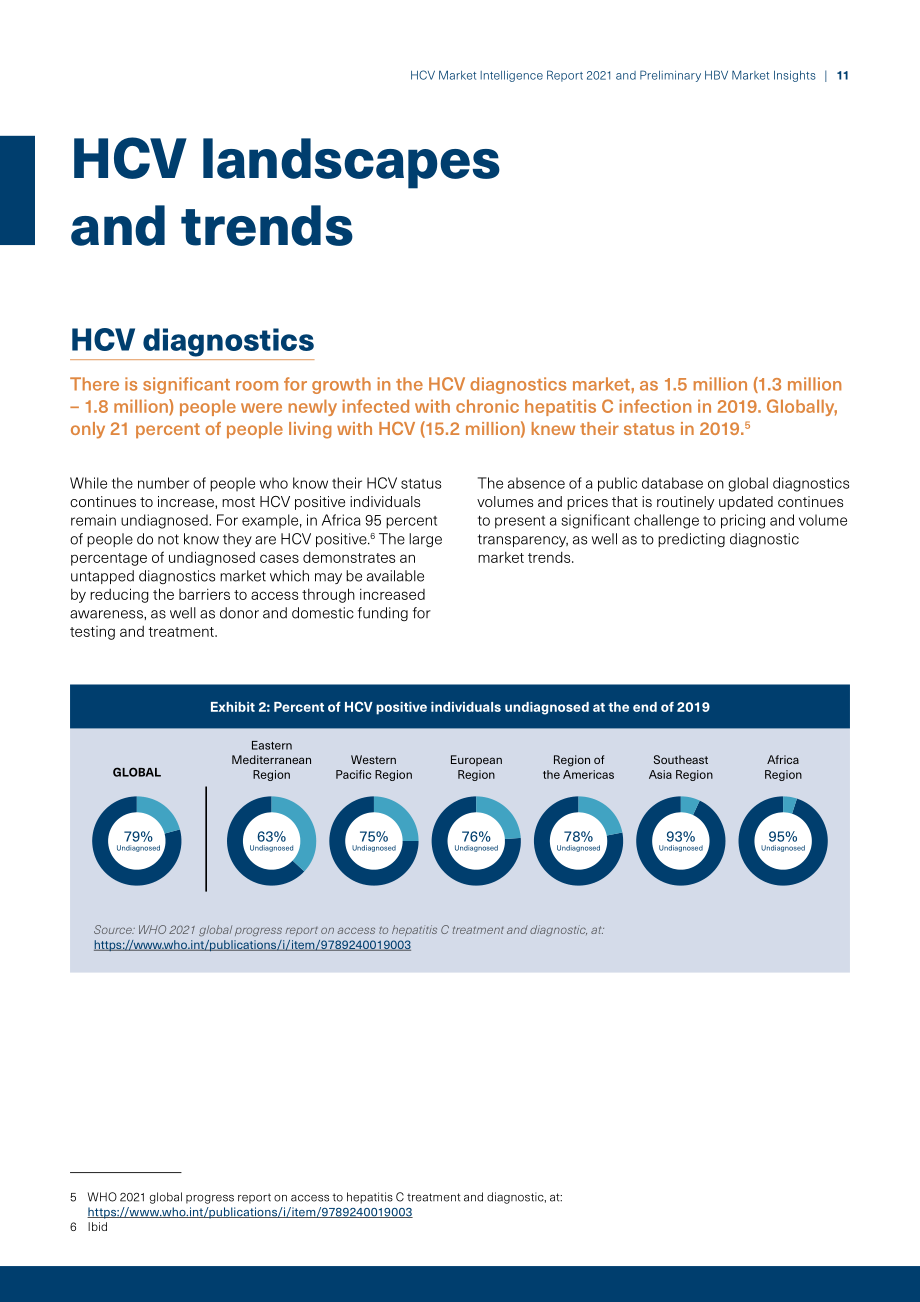 HCV Market Intelligence Report 2021 and Preliminary HBV Market Insights | 11

HCV landscapes and trends

HCV diagnostics

There is significant room for growth in the HCV diagnostics market, as 1.5 million (1.3 million – 1.8 million) people were newly infected with chronic hepatitis C infection in 2019. Globally, only 21 percent of people living with HCV (15.2 million) knew their status in 2019.$^{5}$

While the number of people who know their HCV status continues to increase, most HCV positive individuals remain undiagnosed. For example, in Africa 95 percent of people do not know they are HCV positive.$^{6}$ The large percentage of undiagnosed cases demonstrates an untapped diagnostics market which may be available by reducing the barriers to access through increased awareness, as well as donor and domestic funding for testing and treatment.

The absence of a public database on global diagnostics volumes and prices that is routinely updated continues to present a significant challenge to pricing and volume transparency, as well as to predicting diagnostic market trends.

Exhibit 2: Percent of HCV positive individuals undiagnosed at the end of 2019

GLOBAL
79%
Undiagnosed

Eastern Mediterranean Region
63%
Undiagnosed

Western Pacific Region
75%
Undiagnosed

European Region
76%
Undiagnosed

Region of the Americas
78%
Undiagnosed

Southeast Asia Region
93%
Undiagnosed

Africa Region
95%
Undiagnosed

Source: WHO 2021 global progress report on access to hepatitis C treatment and diagnostic, at:
https://www.who.int/publications/i/item/9789240019003

5 WHO 2021 global progress report on access to hepatitis C treatment and diagnostic, at:
https://www.who.int/publications/i/item/9789240019003
6 Ibid